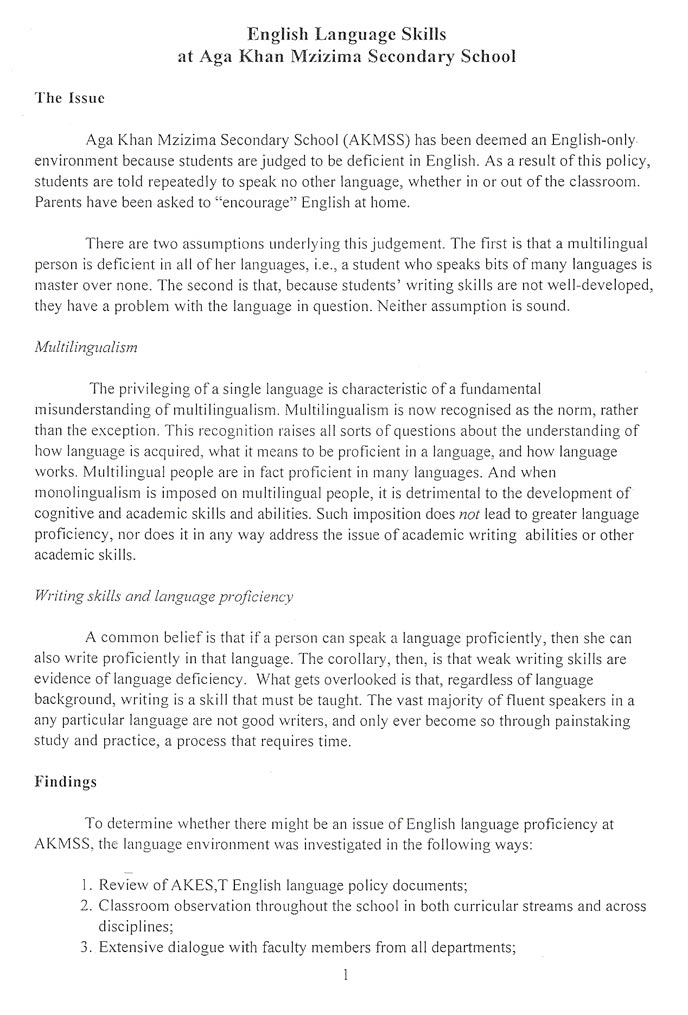 English Language Skills
at Aga Khan Mzizima Secondary School

The Issue

Aga Khan Mzizima Secondary School (AKMSS) has been deemed an English-only environment because students are judged to be deficient in English. As a result of this policy, students are told repeatedly to speak no other language, whether in or out of the classroom. Parents have been asked to "encourage" English at home.

There are two assumptions underlying this judgement. The first is that a multilingual person is deficient in all of her languages, i.e., a student who speaks bits of many languages is master over none. The second is that, because students' writing skills are not well-developed, they have a problem with the language in question. Neither assumption is sound.

Multilingualism

The privileging of a single language is characteristic of a fundamental misunderstanding of multilingualism. Multilingualism is now recognised as the norm, rather than the exception. This recognition raises all sorts of questions about the understanding of how language is acquired, what it means to be proficient in a language, and how language works. Multilingual people are in fact proficient in many languages. And when monolingualism is imposed on multilingual people, it is detrimental to the development of cognitive and academic skills and abilities. Such imposition does not lead to greater language proficiency, nor does it in any way address the issue of academic writing abilities or other academic skills.

Writing skills and language proficiency

A common belief is that if a person can speak a language proficiently, then she can also write proficiently in that language. The corollary, then, is that weak writing skills are evidence of language deficiency. What gets overlooked is that, regardless of language background, writing is a skill that must be taught. The vast majority of fluent speakers in a any particular language are not good writers, and only ever become so through painstaking study and practice, a process that requires time.

Findings

To determine whether there might be an issue of English language proficiency at AKMSS, the language environment was investigated in the following ways:

1. Review of AKES,T English language policy documents;
2. Classroom observation throughout the school in both curricular streams and across disciplines;
3. Extensive dialogue with faculty members from all departments;

1